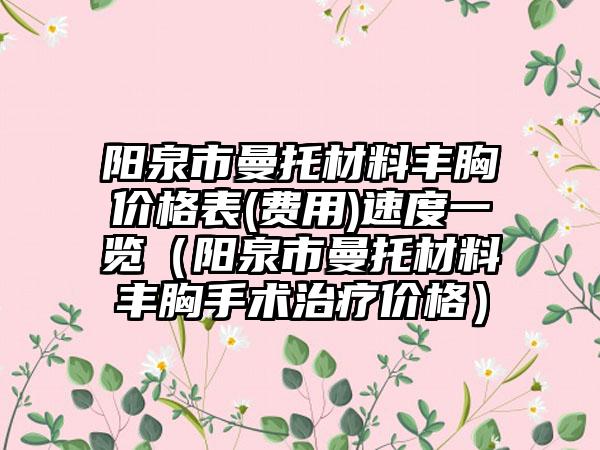 阳泉市曼托材料丰胸价格表(费用)速度一览（阳泉市曼托材料丰胸手术治疗价格）